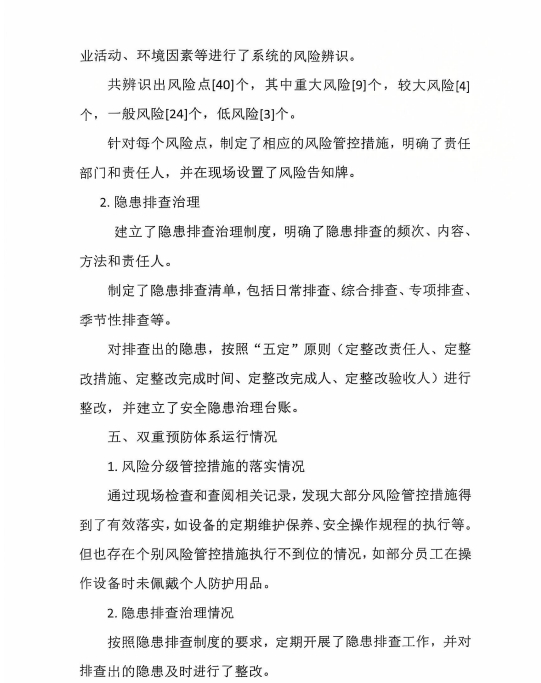 业活动、环境因素等进行了系统的风险辨识。

共辨识出风险点[40]个，其中重大风险[9]个，较大风险[4]个，一般风险[24]个，低风险[3]个。

针对每个风险点，制定了相应的风险管控措施，明确了责任部门和责任人，并在现场设置了风险告知牌。

2. 隐患排查治理

建立了隐患排查治理制度，明确了隐患排查的频次、内容、方法和责任人。

制定了隐患排查清单，包括日常排查、综合排查、专项排查、季节性排查等。

对排查出的隐患，按照“五定”原则（定整改责任人、定整改措施、定整改完成时间、定整改完成人、定整改验收人）进行整改，并建立了安全隐患治理台账。

五、双重预防体系运行情况

1. 风险分级管控措施的落实情况

通过现场检查和查阅相关记录，发现大部分风险管控措施得到了有效落实，如设备的定期维护保养、安全操作规程的执行等。但也存在个别风险管控措施执行不到位的情况，如部分员工在操作设备时未佩戴个人防护用品。

2. 隐患排查治理情况

按照隐患排查制度的要求，定期开展了隐患排查工作，并对排查出的隐患及时进行了整改。